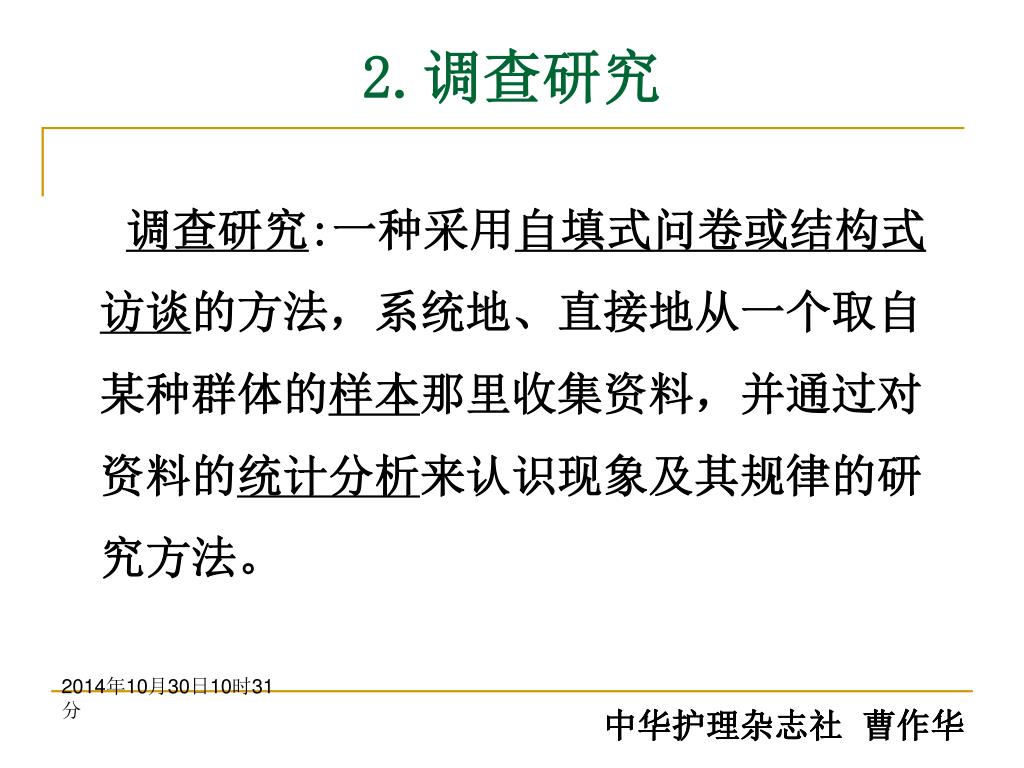 2. 调查研究

调查研究:一种采用自填式问卷或结构式访谈的方法，系统地、直接地从一个取自某种群体的样本那里收集资料，并通过对资料的统计分析来认识现象及其规律的研究方法。

2014年10月30日10时31分

中华护理杂志社 曹作华